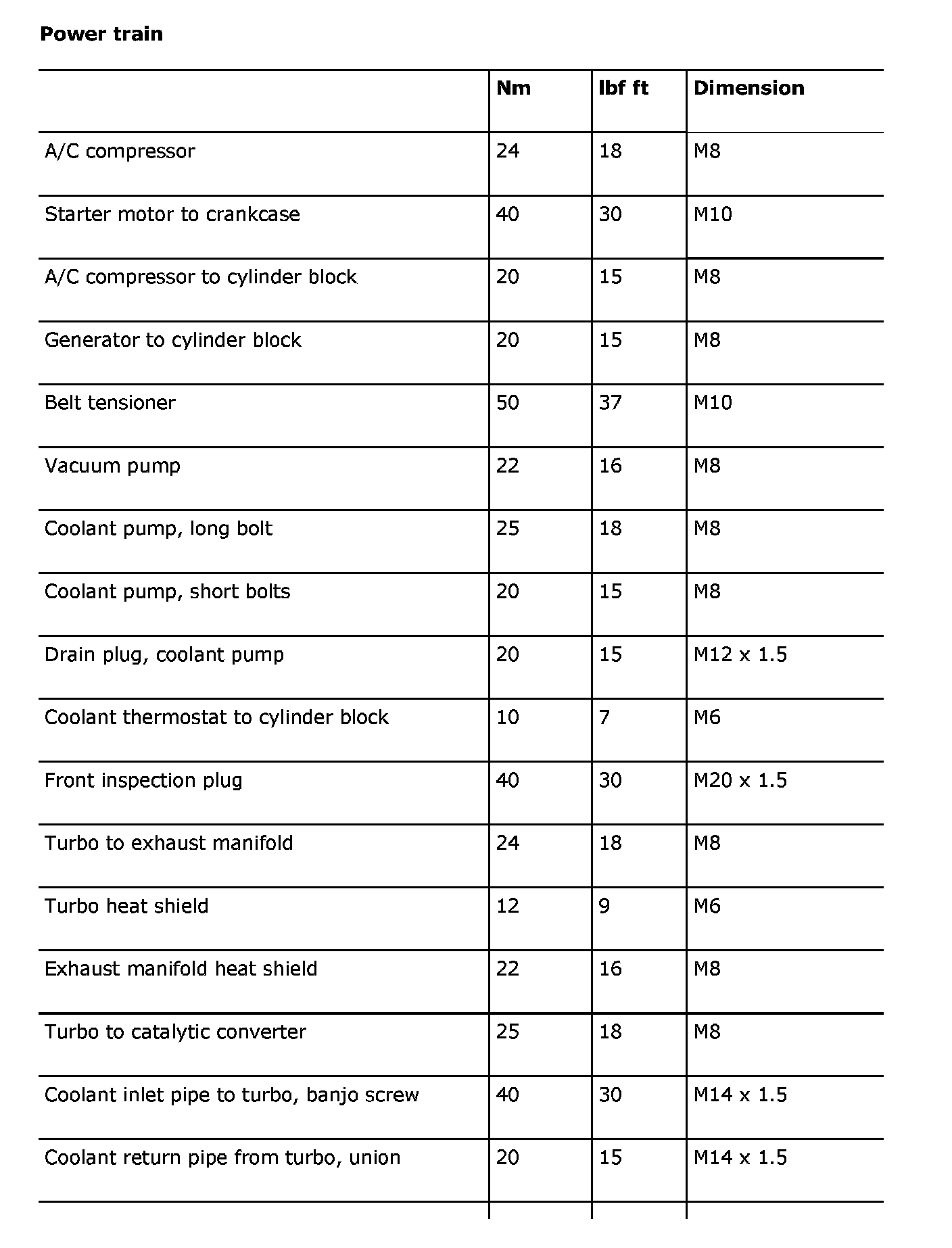 **Power train**

| | Nm | lbf ft | Dimension |
|---|---|---|---|
| A/C compressor | 24 | 18 | M8 |
| Starter motor to crankcase | 40 | 30 | M10 |
| A/C compressor to cylinder block | 20 | 15 | M8 |
| Generator to cylinder block | 20 | 15 | M8 |
| Belt tensioner | 50 | 37 | M10 |
| Vacuum pump | 22 | 16 | M8 |
| Coolant pump, long bolt | 25 | 18 | M8 |
| Coolant pump, short bolts | 20 | 15 | M8 |
| Drain plug, coolant pump | 20 | 15 | M12 x 1.5 |
| Coolant thermostat to cylinder block | 10 | 7 | M6 |
| Front inspection plug | 40 | 30 | M20 x 1.5 |
| Turbo to exhaust manifold | 24 | 18 | M8 |
| Turbo heat shield | 12 | 9 | M6 |
| Exhaust manifold heat shield | 22 | 16 | M8 |
| Turbo to catalytic converter | 25 | 18 | M8 |
| Coolant inlet pipe to turbo, banjo screw | 40 | 30 | M14 x 1.5 |
| Coolant return pipe from turbo, union | 20 | 15 | M14 x 1.5 |